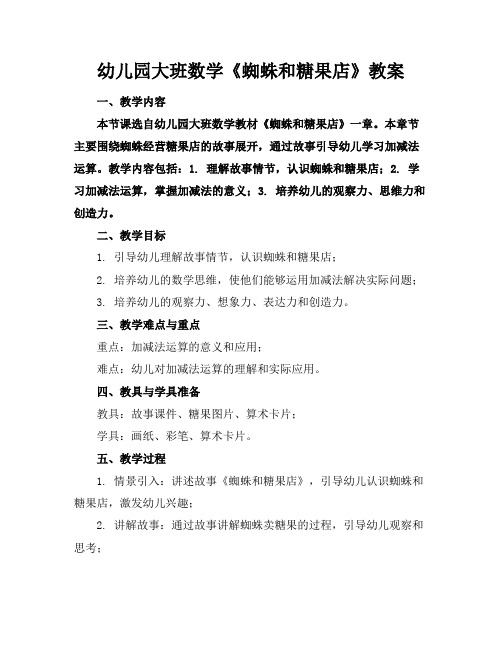 幼儿园大班数学《蜘蛛和糖果店》教案

一、教学内容

本节课选自幼儿园大班数学教材《蜘蛛和糖果店》一章。本章节主要围绕蜘蛛经营糖果店的故事展开，通过故事引导幼儿学习加减法运算。教学内容包括：1. 理解故事情节，认识蜘蛛和糖果店；2. 学习加减法运算，掌握加减法的意义；3. 培养幼儿的观察力、思维力和创造力。

二、教学目标

1. 引导幼儿理解故事情节，认识蜘蛛和糖果店；

2. 培养幼儿的数学思维，使他们能够运用加减法解决实际问题；

3. 培养幼儿的观察力、想象力、表达力和创造力。

三、教学难点与重点

重点：加减法运算的意义和应用；

难点：幼儿对加减法运算的理解和实际应用。

四、教具与学具准备

教具：故事课件、糖果图片、算术卡片；

学具：画纸、彩笔、算术卡片。

五、教学过程

1. 情景引入：讲述故事《蜘蛛和糖果店》，引导幼儿认识蜘蛛和糖果店，激发幼儿兴趣；

2. 讲解故事：通过故事讲解蜘蛛卖糖果的过程，引导幼儿观察和思考；